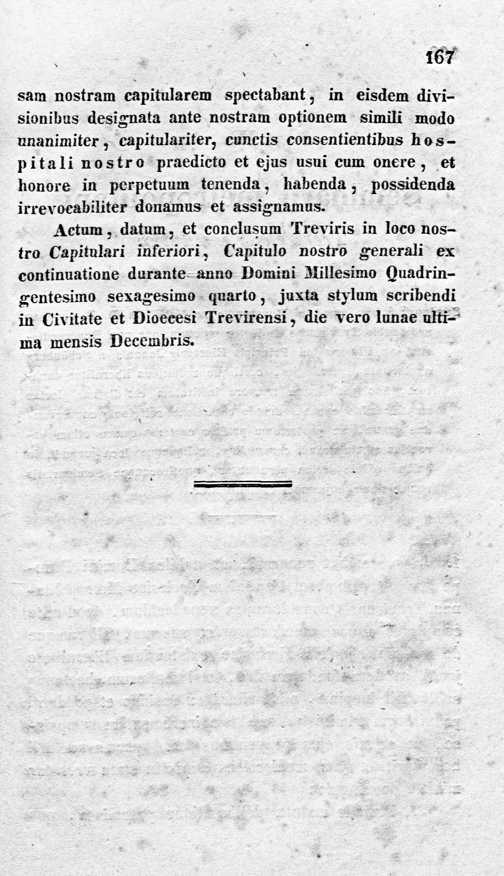 167

sam nostram capitularem spectabant, in eisdem divisionibus designata ante nostram optionem simili modo unanimiter, capitulariter, cunctis consentientibus hospitali nostro praedicto et ejus usui cum onere, et honore in perpetuum tenenda, habenda, possidenda irrevocabiliter donamus et assignamus.

Actum, datum, et conclusum Treviris in loco nostro Capitulari inferiori, Capitulo nostro generali ex continuatione durante anno Domini Millesimo Quadringentesimo sexagesimo quarto, juxta stylum scribendi in Civitate et Dioecesi Trevirensi, die vero lunae ultima mensis Decembris.